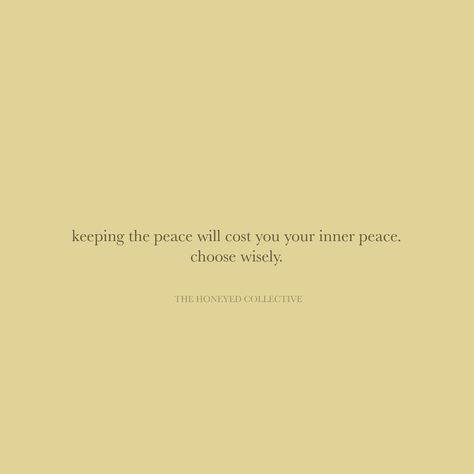 keeping the peace will cost you your inner peace. choose wisely.

THE HONEYED COLLECTIVE